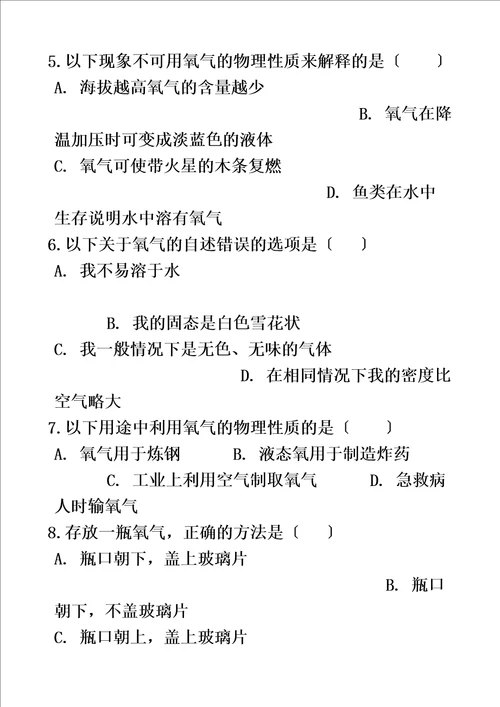 5. 以下现象不可用氧气的物理性质来解释的是〔　　〕
A. 海拔越高氧气的含量越少
B. 氧气在降温加压时可变成淡蓝色的液体
C. 氧气可使带火星的木条复燃
D. 鱼类在水中生存说明水中溶有氧气
6. 以下关于氧气的自述错误的选项是〔　　〕
A. 我不易溶于水
B. 我的固态是白色雪花状
C. 我一般情况下是无色、无味的气体
D. 在相同情况下我的密度比空气略大
7. 以下用途中利用氧气的物理性质的是〔　　〕
A. 氧气用于炼钢　　B. 液态氧用于制造炸药
C. 工业上利用空气制取氧气　　D. 急救病人时输氧气
8. 存放一瓶氧气，正确的方法是〔　　〕
A. 瓶口朝下，盖上玻璃片
B. 瓶口朝下，不盖玻璃片
C. 瓶口朝上，盖上玻璃片